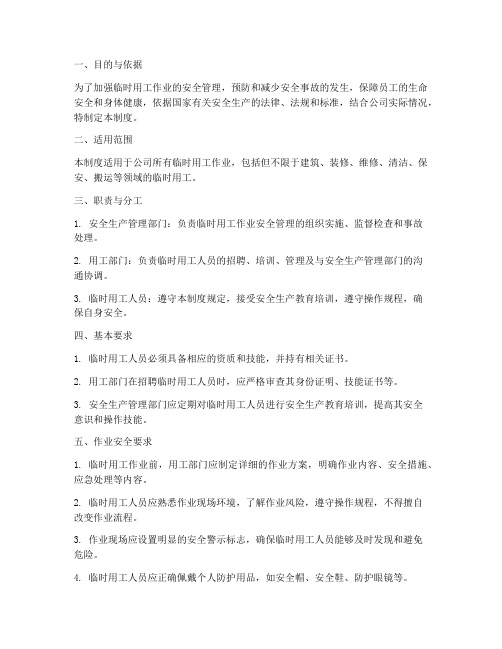 一、目的与依据

为了加强临时用工作业的安全管理，预防和减少安全事故的发生，保障员工的生命安全和身体健康，依据国家有关安全生产的法律、法规和标准，结合公司实际情况，特制定本制度。

二、适用范围

本制度适用于公司所有临时用工作业，包括但不限于建筑、装修、维修、清洁、保安、搬运等领域的临时用工。

三、职责与分工

1. 安全生产管理部门：负责临时用工作业安全管理的组织实施、监督检查和事故处理。

2. 用工部门：负责临时用工人员的招聘、培训、管理及与安全生产管理部门的沟通协调。

3. 临时用工人员：遵守本制度规定，接受安全生产教育培训，遵守操作规程，确保自身安全。

四、基本要求

1. 临时用工人员必须具备相应的资质和技能，并持有相关证书。

2. 用工部门在招聘临时用工人员时，应严格审查其身份证明、技能证书等。

3. 安全生产管理部门应定期对临时用工人员进行安全生产教育培训，提高其安全意识和操作技能。

五、作业安全要求

1. 临时用工作业前，用工部门应制定详细的作业方案，明确作业内容、安全措施、应急处理等内容。

2. 临时用工人员应熟悉作业现场环境，了解作业风险，遵守操作规程，不得擅自改变作业流程。

3. 作业现场应设置明显的安全警示标志，确保临时用工人员能够及时发现和避免危险。

4. 临时用工人员应正确佩戴个人防护用品，如安全帽、安全鞋、防护眼镜等。